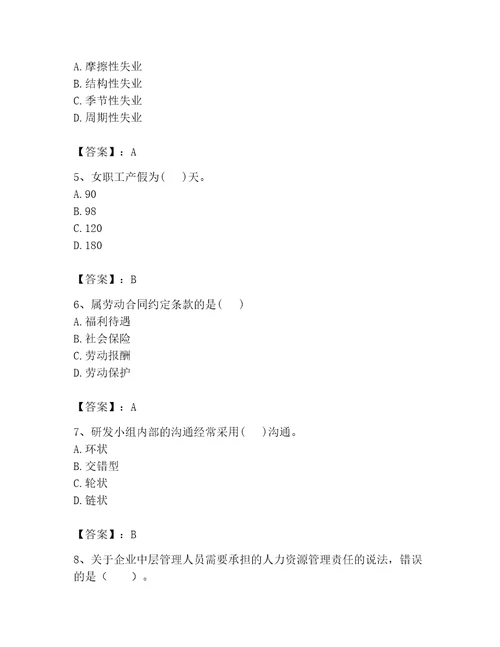 A. 摩擦性失业
B. 结构性失业
C. 季节性失业
D. 周期性失业

【答案】：A

5、女职工产假为(　)天。
A. 90
B. 98
C. 120
D. 180

【答案】：B

6、属劳动合同约定条款的是(　)
A. 福利待遇
B. 社会保险
C. 劳动报酬
D. 劳动保护

【答案】：A

7、研发小组内部的沟通经常采用(　)沟通。
A. 环状
B. 交错型
C. 轮状
D. 链状

【答案】：B

8、关于企业中层管理人员需要承担的人力资源管理责任的说法，错误的是（　　）。